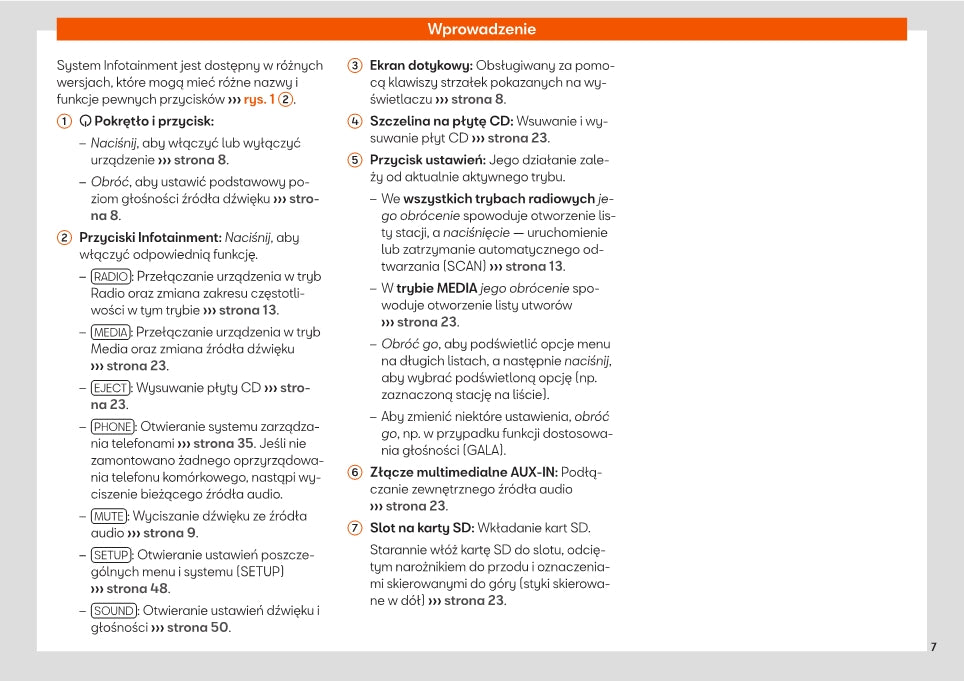 Wprowadzenie

System Infotainment jest dostępny w różnych wersjach, które mogą mieć różne nazwy i funkcje pewnych przycisków ››› rys. 1 ②.

① Pokrętło i przycisk:

– Naciśnij, aby włączyć lub wyłączyć urządzenie ››› strona 8.

– Obróć, aby ustawić podstawowy poziom głośności źródła dźwięku ››› strona 8.

② Przyciski Infotainment: Naciśnij, aby włączyć odpowiednią funkcję.

– RADIO: Przełączanie urządzenia w tryb Radio oraz zmiana zakresu częstotliwości w tym trybie ››› strona 13.

– MEDIA: Przełączanie urządzenia w tryb Media oraz zmiana źródła dźwięku ››› strona 23.

– EJECT: Wysuwanie płyty CD ››› strona 23.

– PHONE: Otwieranie systemu zarządzania telefonami ››› strona 35. Jeśli nie zamontowano żadnego oprzyrządowania telefonu komórkowego, nastąpi wyciszenie bieżącego źródła audio.

– MUTE: Wyciszanie dźwięku ze źródła audio ››› strona 9.

– SETUP: Otwieranie ustawień poszczególnych menu i systemu (SETUP) ››› strona 48.

– SOUND: Otwieranie ustawień dźwięku i głośności ››› strona 50.

③ Ekran dotykowy: Obsługiwany za pomocą klawiszy strzałek pokazanych na wyświetlaczu ››› strona 8.

④ Szczelina na płytę CD: Wsuwanie i wysuwanie płyt CD ››› strona 23.

⑤ Przycisk ustawień: Jego działanie zależy od aktualnie aktywnego trybu.

– We wszystkich trybach radiowych jego obrócenie spowoduje otworzenie listy stacji, a naciśnięcie — uruchomienie lub zatrzymanie automatycznego odtwarzania (SCAN) ››› strona 13.

– W trybie MEDIA jego obrócenie spowoduje otworzenie listy utworów ››› strona 23.

– Obróć go, aby podświetlić opcje menu na długich listach, a następnie naciśnij, aby wybrać podświetloną opcję (np. zaznaczoną stację na liście).

– Aby zmienić niektóre ustawienia, obróć go, np. w przypadku funkcji dostosowania głośności (GALA).

⑥ Złącze multimedialne AUX-IN: Podłączanie zewnętrznego źródła audio ››› strona 23.

⑦ Slot na karty SD: Wkładanie kart SD.

Starannie włóż kartę SD do slotu, odciętym narożnikiem do przodu i oznaczeniami skierowanymi do góry (styki skierowane w dół) ››› strona 23.

7